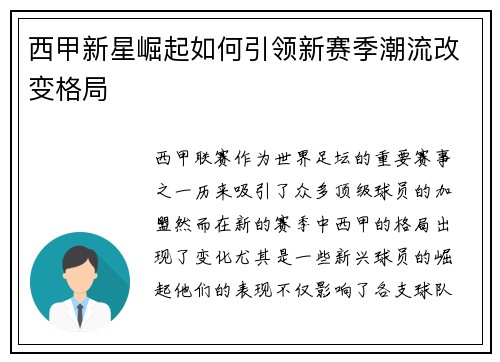 西甲新星崛起如何引领新赛季潮流改变格局

西甲联赛作为世界足坛的重要赛事之一历来吸引了众多顶级球员的加盟然而在新的赛季中西甲的格局出现了变化尤其是一些新兴球员的崛起他们的表现不仅影响了各支球队